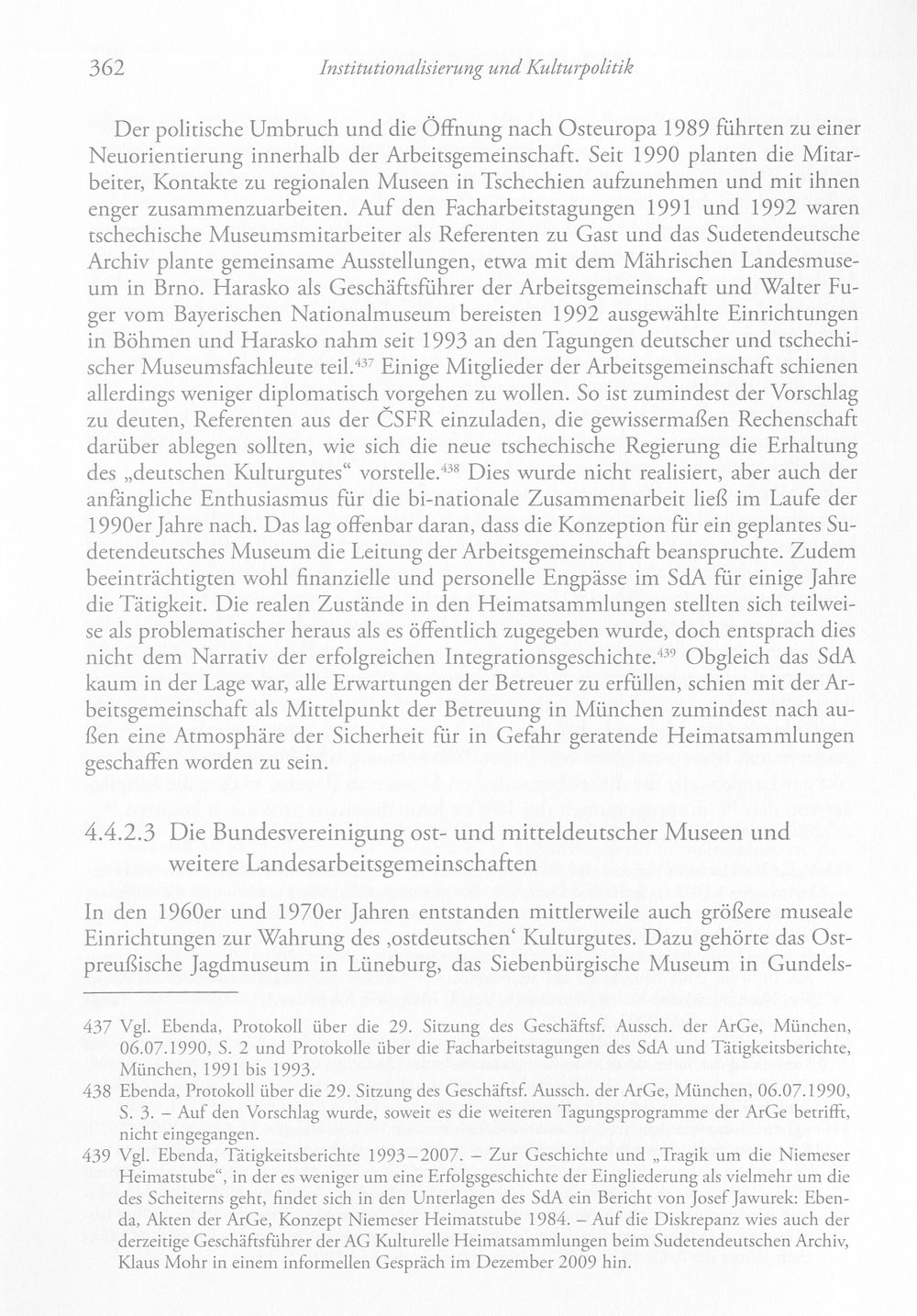 362 Institutionalisierung und Kulturpolitik

Der politische Umbruch und die Öffnung nach Osteuropa 1989 führten zu einer Neuorientierung innerhalb der Arbeitsgemeinschaft. Seit 1990 planten die Mitarbeiter, Kontakte zu regionalen Museen in Tschechien aufzunehmen und mit ihnen enger zusammenzuarbeiten. Auf den Facharbeitstagungen 1991 und 1992 waren tschechische Museumsmitarbeiter als Referenten zu Gast und das Sudetendeutsche Archiv plante gemeinsame Ausstellungen, etwa mit dem Mährischen Landesmuseum in Brno. Harasko als Geschäftsführer der Arbeitsgemeinschaft und Walter Fuger vom Bayerischen Nationalmuseum bereisten 1992 ausgewählte Einrichtungen in Böhmen und Harasko nahm seit 1993 an den Tagungen deutscher und tschechischer Museumsfachleute teil.$^{437}$ Einige Mitglieder der Arbeitsgemeinschaft schienen allerdings weniger diplomatisch vorgehen zu wollen. So ist zumindest der Vorschlag zu deuten, Referenten aus der ČSFR einzuladen, die gewissermaßen Rechenschaft darüber ablegen sollten, wie sich die neue tschechische Regierung die Erhaltung des „deutschen Kulturgutes“ vorstelle.$^{438}$ Dies wurde nicht realisiert, aber auch der anfängliche Enthusiasmus für die bi-nationale Zusammenarbeit ließ im Laufe der 1990er Jahre nach. Das lag offenbar daran, dass die Konzeption für ein geplantes Sudetendeutsches Museum die Leitung der Arbeitsgemeinschaft beanspruchte. Zudem beeinträchtigten wohl finanzielle und personelle Engpässe im SdA für einige Jahre die Tätigkeit. Die realen Zustände in den Heimatsammlungen stellten sich teilweise als problematischer heraus als es öffentlich zugegeben wurde, doch entsprach dies nicht dem Narrativ der erfolgreichen Integrationsgeschichte.$^{439}$ Obgleich das SdA kaum in der Lage war, alle Erwartungen der Betreuer zu erfüllen, schien mit der Arbeitsgemeinschaft als Mittelpunkt der Betreuung in München zumindest nach außen eine Atmosphäre der Sicherheit für in Gefahr geratende Heimatsammlungen geschaffen worden zu sein.

4.4.2.3 Die Bundesvereinigung ost- und mitteldeutscher Museen und weitere Landesarbeitsgemeinschaften

In den 1960er und 1970er Jahren entstanden mittlerweile auch größere museale Einrichtungen zur Wahrung des ‚ostdeutschen‘ Kulturgutes. Dazu gehörte das Ostpreußische Jagdmuseum in Lüneburg, das Siebenbürgische Museum in Gundels-

437 Vgl. Ebenda, Protokoll über die 29. Sitzung des Geschäftsf. Aussch. der ArGe, München, 06.07.1990, S. 2 und Protokolle über die Facharbeitstagungen des SdA und Tätigkeitsberichte, München, 1991 bis 1993.

438 Ebenda, Protokoll über die 29. Sitzung des Geschäftsf. Aussch. der ArGe, München, 06.07.1990, S. 3. – Auf den Vorschlag wurde, soweit es die weiteren Tagungsprogramme der ArGe betrifft, nicht eingegangen.

439 Vgl. Ebenda, Tätigkeitsberichte 1993–2007. – Zur Geschichte und „Tragik um die Niemeser Heimatstube“, in der es weniger um eine Erfolgsgeschichte der Eingliederung als vielmehr um die des Scheiterns geht, findet sich in den Unterlagen des SdA ein Bericht von Josef Jawurek: Ebenda, Akten der ArGe, Konzept Niemeser Heimatstube 1984. – Auf die Diskrepanz wies auch der derzeitige Geschäftsführer der AG Kulturelle Heimatsammlungen beim Sudetendeutschen Archiv, Klaus Mohr in einem informellen Gespräch im Dezember 2009 hin.